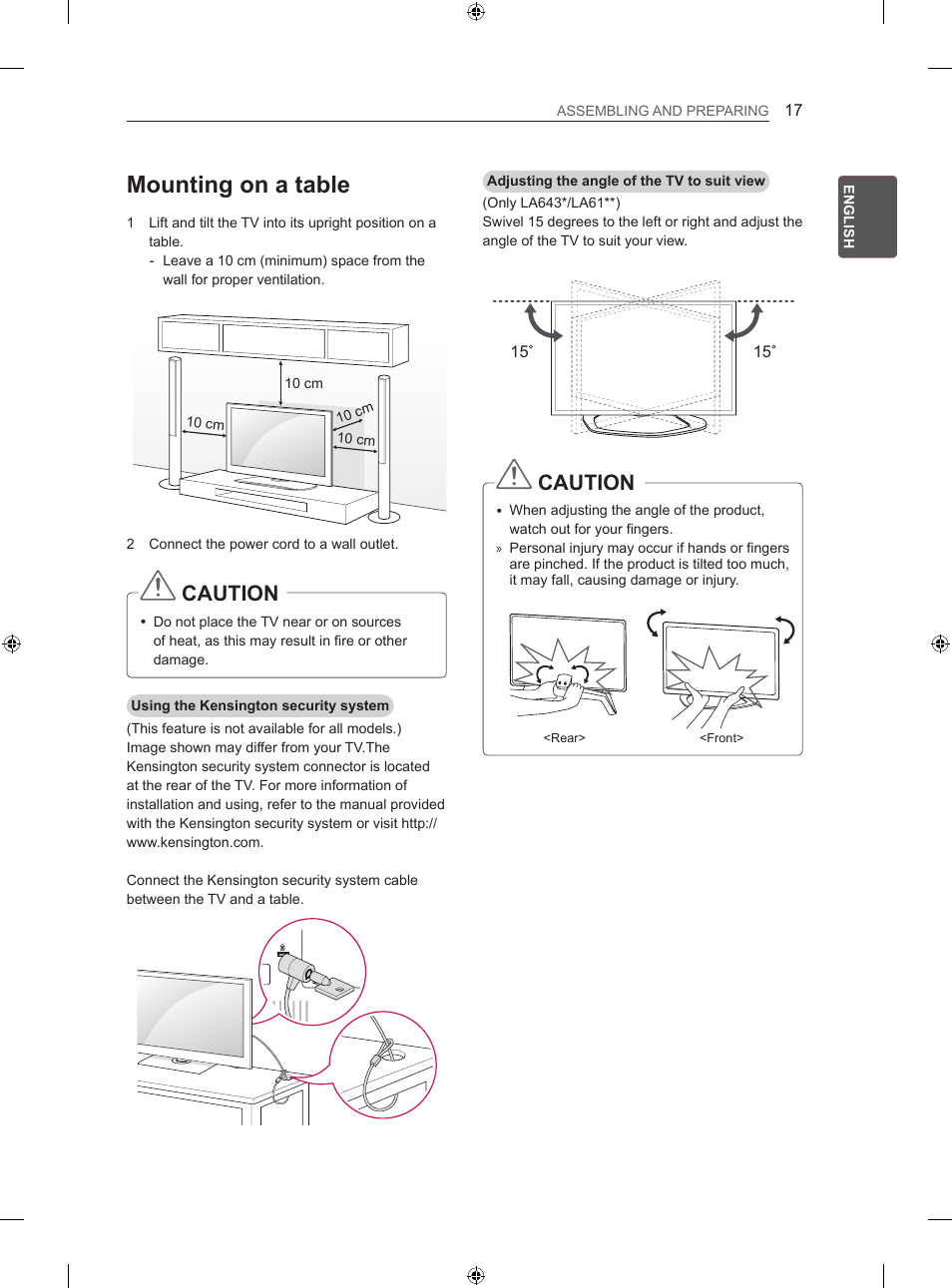 ASSEMBLING AND PREPARING 17

ENGLISH

Mounting on a table

1 Lift and tilt the TV into its upright position on a table.
- Leave a 10 cm (minimum) space from the wall for proper ventilation.

10 cm
10 cm
10 cm
10 cm

2 Connect the power cord to a wall outlet.

CAUTION

• Do not place the TV near or on sources of heat, as this may result in fire or other damage.

Using the Kensington security system

(This feature is not available for all models.)
Image shown may differ from your TV.The Kensington security system connector is located at the rear of the TV. For more information of installation and using, refer to the manual provided with the Kensington security system or visit http://www.kensington.com.

Connect the Kensington security system cable between the TV and a table.

Adjusting the angle of the TV to suit view

(Only LA643*/LA61**)
Swivel 15 degrees to the left or right and adjust the angle of the TV to suit your view.

15˚
15˚

CAUTION

• When adjusting the angle of the product, watch out for your fingers.
» Personal injury may occur if hands or fingers are pinched. If the product is tilted too much, it may fall, causing damage or injury.

<Rear>
<Front>